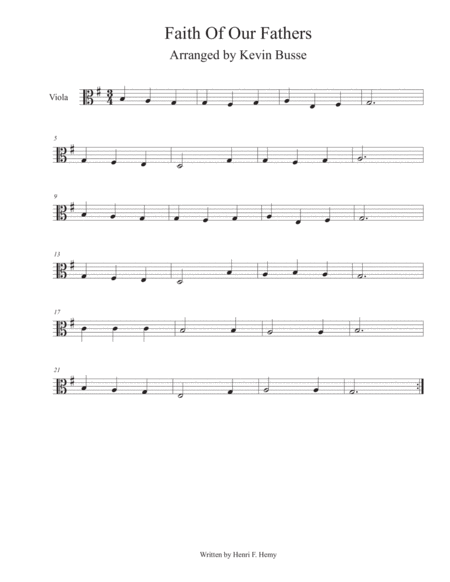 Faith Of Our Fathers

Arranged by Kevin Busse

Viola

5

9

13

17

21

Written by Henri F. Hemy